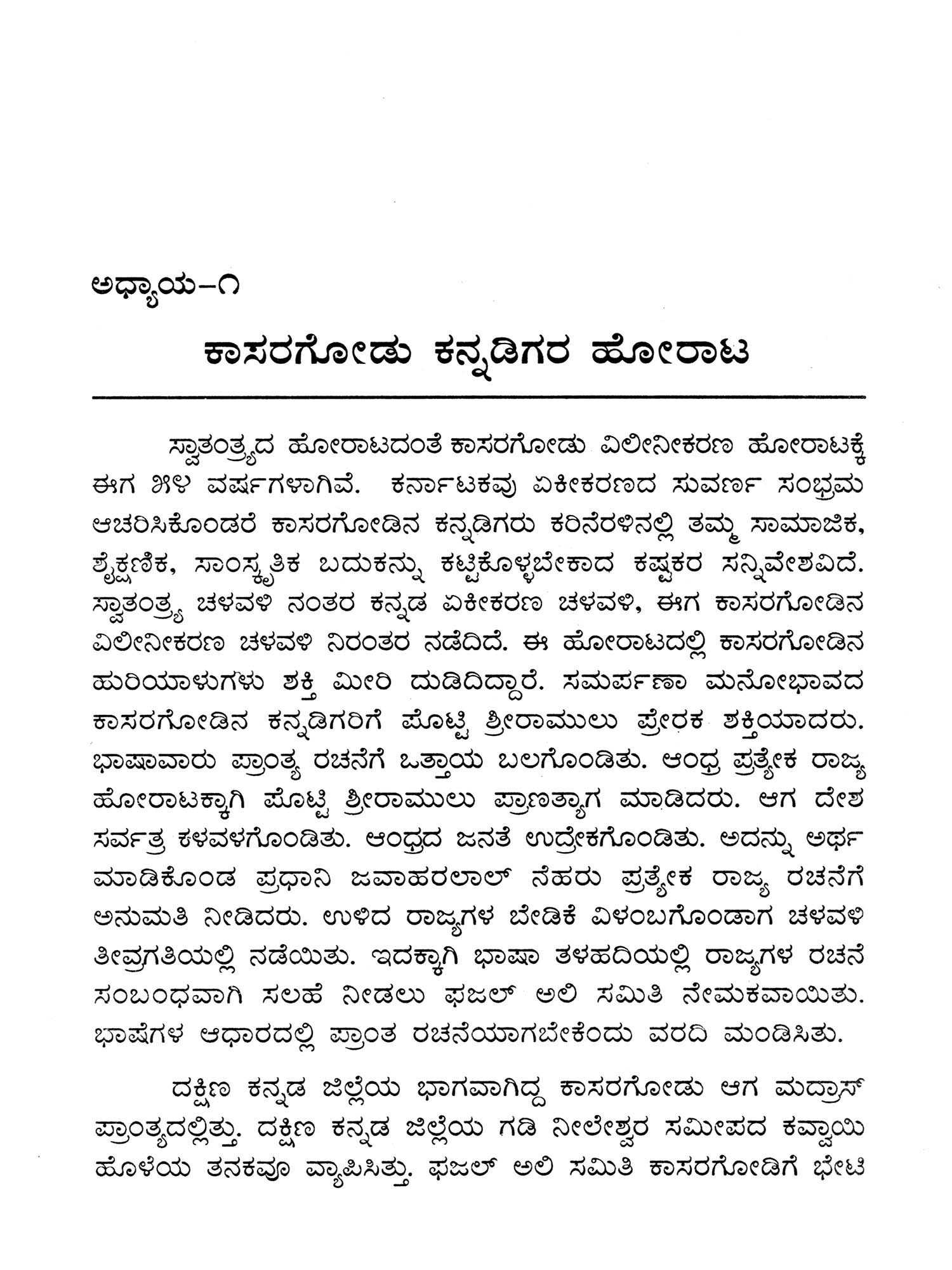 ಅಧ್ಯಾಯ-೧

ಕಾಸರಗೋಡು ಕನ್ನಡಿಗರ ಹೋರಾಟ

ಸ್ವಾತಂತ್ರ್ಯದ ಹೋರಾಟದಂತೆ ಕಾಸರಗೋಡು ವಿಲೀನೀಕರಣ ಹೋರಾಟಕ್ಕೆ ಈಗ ೫೪ ವರ್ಷಗಳಾಗಿವೆ. ಕರ್ನಾಟಕವು ಏಕೀಕರಣದ ಸುವರ್ಣ ಸಂಭ್ರಮ ಆಚರಿಸಿಕೊಂಡರೆ ಕಾಸರಗೋಡಿನ ಕನ್ನಡಿಗರು ಕರಿನೆರಳಿನಲ್ಲಿ ತಮ್ಮ ಸಾಮಾಜಿಕ, ಶೈಕ್ಷಣಿಕ, ಸಾಂಸ್ಕೃತಿಕ ಬದುಕನ್ನು ಕಟ್ಟಿಕೊಳ್ಳಬೇಕಾದ ಕಷ್ಟಕರ ಸನ್ನಿವೇಶವಿದೆ. ಸ್ವಾತಂತ್ರ್ಯ ಚಳವಳಿ ನಂತರ ಕನ್ನಡ ಏಕೀಕರಣ ಚಳವಳಿ, ಈಗ ಕಾಸರಗೋಡಿನ ವಿಲೀನೀಕರಣ ಚಳವಳಿ ನಿರಂತರ ನಡೆದಿದೆ. ಈ ಹೋರಾಟದಲ್ಲಿ ಕಾಸರಗೋಡಿನ ಹುರಿಯಾಳುಗಳು ಶಕ್ತಿ ಮೀರಿ ದುಡಿದಿದ್ದಾರೆ. ಸಮರ್ಪಣಾ ಮನೋಭಾವದ ಕಾಸರಗೋಡಿನ ಕನ್ನಡಿಗರಿಗೆ ಪೊಟ್ಟಿ ಶ್ರೀರಾಮುಲು ಪ್ರೇರಕ ಶಕ್ತಿಯಾದರು. ಭಾಷಾವಾರು ಪ್ರಾಂತ್ಯ ರಚನೆಗೆ ಒತ್ತಾಯ ಬಲಗೊಂಡಿತು. ಆಂಧ್ರ ಪ್ರತ್ಯೇಕ ರಾಜ್ಯ ಹೋರಾಟಕ್ಕಾಗಿ ಪೊಟ್ಟಿ ಶ್ರೀರಾಮುಲು ಪ್ರಾಣತ್ಯಾಗ ಮಾಡಿದರು. ಆಗ ದೇಶ ಸರ್ವತ್ರ ಕಳವಳಗೊಂಡಿತು. ಆಂಧ್ರದ ಜನತೆ ಉದ್ರೇಕಗೊಂಡಿತು. ಅದನ್ನು ಅರ್ಥ ಮಾಡಿಕೊಂಡ ಪ್ರಧಾನಿ ಜವಾಹರಲಾಲ್ ನೆಹರು ಪ್ರತ್ಯೇಕ ರಾಜ್ಯ ರಚನೆಗೆ ಅನುಮತಿ ನೀಡಿದರು. ಉಳಿದ ರಾಜ್ಯಗಳ ಬೇಡಿಕೆ ವಿಳಂಬಗೊಂಡಾಗ ಚಳವಳಿ ತೀವ್ರಗತಿಯಲ್ಲಿ ನಡೆಯಿತು. ಇದಕ್ಕಾಗಿ ಭಾಷಾ ತಳಹದಿಯಲ್ಲಿ ರಾಜ್ಯಗಳ ರಚನೆ ಸಂಬಂಧವಾಗಿ ಸಲಹೆ ನೀಡಲು ಫಜಲ್ ಅಲಿ ಸಮಿತಿ ನೇಮಕವಾಯಿತು. ಭಾಷೆಗಳ ಆಧಾರದಲ್ಲಿ ಪ್ರಾಂತ ರಚನೆಯಾಗಬೇಕೆಂದು ವರದಿ ಮಂಡಿಸಿತು.

ದಕ್ಷಿಣ ಕನ್ನಡ ಜಿಲ್ಲೆಯ ಭಾಗವಾಗಿದ್ದ ಕಾಸರಗೋಡು ಆಗ ಮದ್ರಾಸ್ ಪ್ರಾಂತ್ಯದಲ್ಲಿತ್ತು. ದಕ್ಷಿಣ ಕನ್ನಡ ಜಿಲ್ಲೆಯ ಗಡಿ ನೀಲೇಶ್ವರ ಸಮೀಪದ ಕವ್ವಾಯಿ ಹೊಳೆಯ ತನಕವೂ ವ್ಯಾಪಿಸಿತ್ತು. ಫಜಲ್ ಅಲಿ ಸಮಿತಿ ಕಾಸರಗೋಡಿಗೆ ಭೇಟಿ